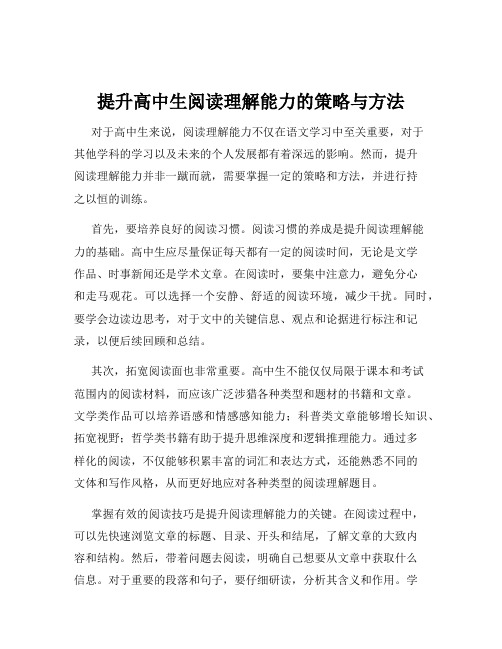 提升高中生阅读理解能力的策略与方法

对于高中生来说，阅读理解能力不仅在语文学习中至关重要，对于其他学科的学习以及未来的个人发展都有着深远的影响。然而，提升阅读理解能力并非一蹴而就，需要掌握一定的策略和方法，并进行持之以恒的训练。

首先，要培养良好的阅读习惯。阅读习惯的养成是提升阅读理解能力的基础。高中生应尽量保证每天都有一定的阅读时间，无论是文学作品、时事新闻还是学术文章。在阅读时，要集中注意力，避免分心和走马观花。可以选择一个安静、舒适的阅读环境，减少干扰。同时，要学会边读边思考，对于文中的关键信息、观点和论据进行标注和记录，以便后续回顾和总结。

其次，拓宽阅读面也非常重要。高中生不能仅仅局限于课本和考试范围内的阅读材料，而应该广泛涉猎各种类型和题材的书籍和文章。文学类作品可以培养语感和情感感知能力；科普类文章能够增长知识、拓宽视野；哲学类书籍有助于提升思维深度和逻辑推理能力。通过多样化的阅读，不仅能够积累丰富的词汇和表达方式，还能熟悉不同的文体和写作风格，从而更好地应对各种类型的阅读理解题目。

掌握有效的阅读技巧是提升阅读理解能力的关键。在阅读过程中，可以先快速浏览文章的标题、目录、开头和结尾，了解文章的大致内容和结构。然后，带着问题去阅读，明确自己想要从文章中获取什么信息。对于重要的段落和句子，要仔细研读，分析其含义和作用。学